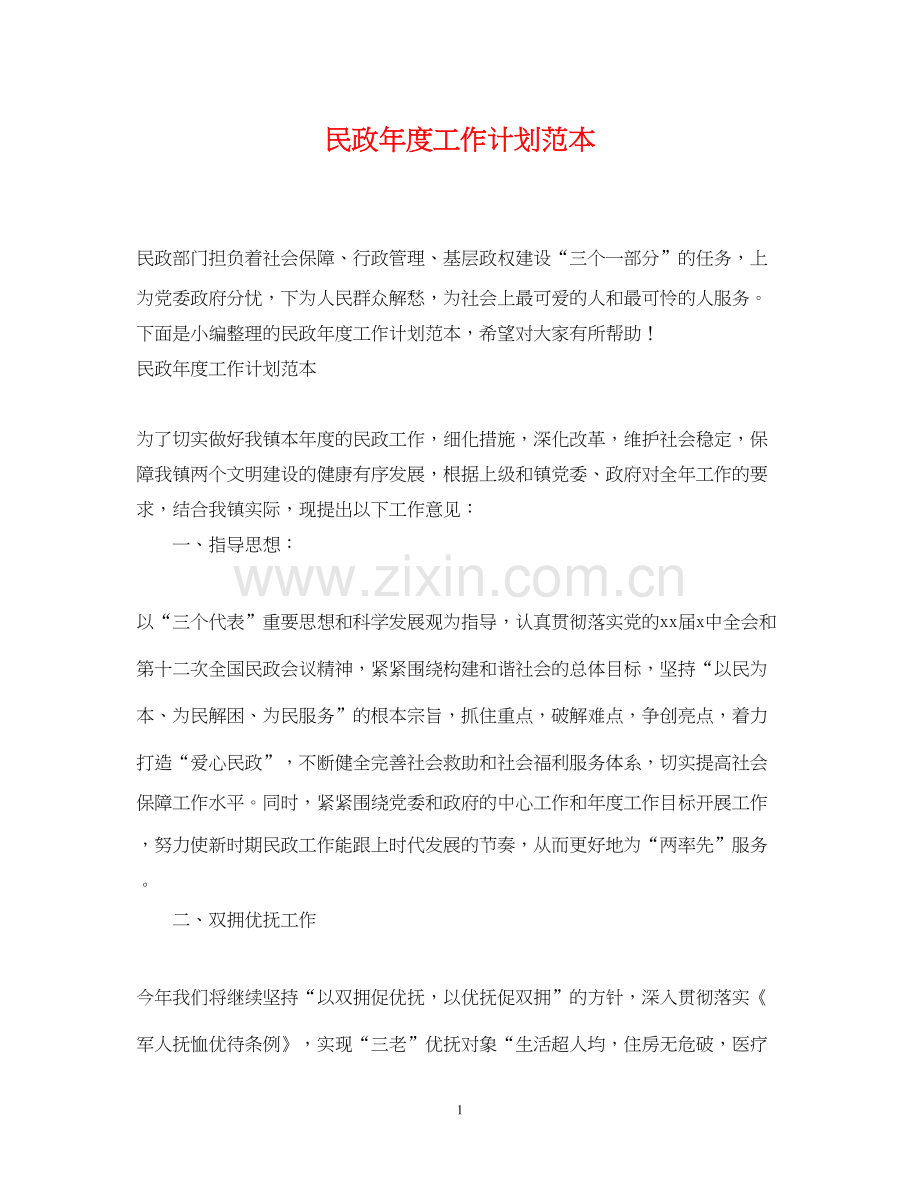 民政年度工作计划范本

民政部门担负着社会保障、行政管理、基层政权建设“三个一部分”的任务，上为党委政府分忧，下为人民群众解愁，为社会上最可爱的人和最可怜的人服务。下面是小编整理的民政年度工作计划范本，希望对大家有所帮助！

民政年度工作计划范本

为了切实做好我镇本年度的民政工作，细化措施，深化改革，维护社会稳定，保障我镇两个文明建设的健康有序发展，根据上级和镇党委、政府对全年工作的要求，结合我镇实际，现提出以下工作意见：

一、指导思想：

www.zixin.com.cn

以“三个代表”重要思想和科学发展观为指导，认真贯彻落实党的xx届x中全会和第十二次全国民政会议精神，紧紧围绕构建和谐社会的总体目标，坚持“以民为本、为民解困、为民服务”的根本宗旨，抓住重点，破解难点，争创亮点，着力打造“爱心民政”，不断健全完善社会救助和社会福利服务体系，切实提高社会保障工作水平。同时，紧紧围绕党委和政府的中心工作和年度工作目标开展工作，努力使新时期民政工作能跟上时代发展的节奏，从而更好地为“两率先”服务。

二、双拥优抚工作

今年我们将继续坚持“以双拥促优抚，以优抚促双拥”的方针，深入贯彻落实《军人抚恤优待条例》，实现“三老”优抚对象“生活超人均，住房无危破，医疗

1